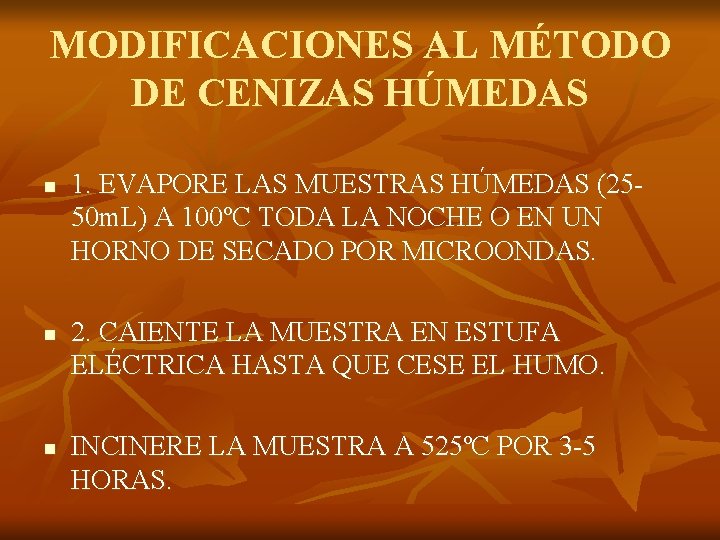 MODIFICACIONES AL MÉTODO DE CENIZAS HÚMEDAS

• 1. EVAPORE LAS MUESTRAS HÚMEDAS (25-50mL) A 100ºC TODA LA NOCHE O EN UN HORNO DE SECADO POR MICROONDAS.

• 2. CAIENTE LA MUESTRA EN ESTUFA ELÉCTRICA HASTA QUE CESE EL HUMO.

• INCINERE LA MUESTRA A 525ºC POR 3-5 HORAS.